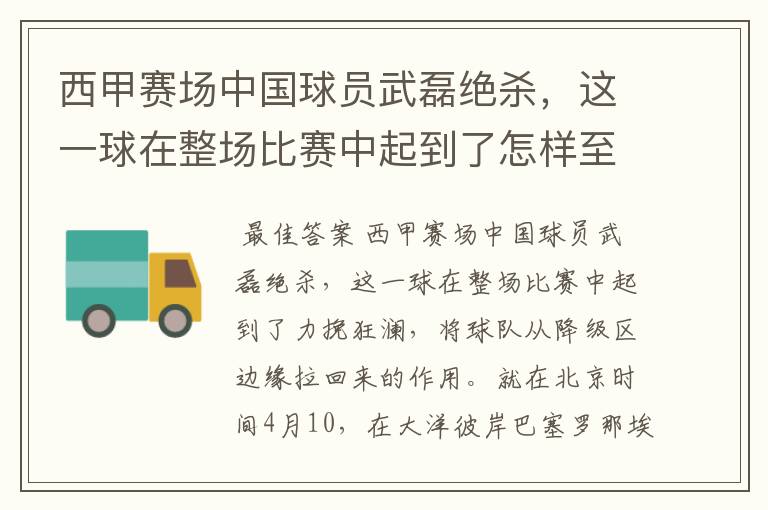 西甲赛场中国球员武磊绝杀，这一球在整场比赛中起到了怎样至

最佳答案 西甲赛场中国球员武磊绝杀，这一球在整场比赛中起到了力挽狂澜，将球队从降级区边缘拉回来的作用。就在北京时间4月10，在大洋彼岸巴塞罗那埃